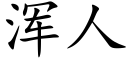 浑人